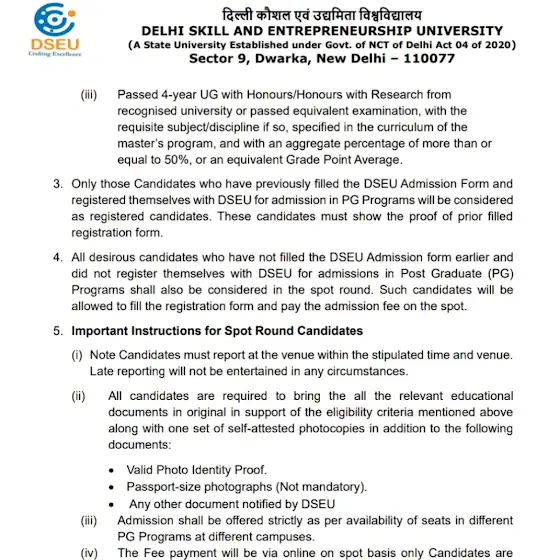 DSEU
Crafting Excellence

दिल्ली कौशल एवं उद्यमिता विश्वविद्यालय
DELHI SKILL AND ENTREPRENEURSHIP UNIVERSITY
(A State University Established under Govt. of NCT of Delhi Act 04 of 2020)
Sector 9, Dwarka, New Delhi – 110077

(iii) Passed 4-year UG with Honours/Honours with Research from recognised university or passed equivalent examination, with the requisite subject/discipline if so, specified in the curriculum of the master's program, and with an aggregate percentage of more than or equal to 50%, or an equivalent Grade Point Average.

3. Only those Candidates who have previously filled the DSEU Admission Form and registered themselves with DSEU for admission in PG Programs will be considered as registered candidates. These candidates must show the proof of prior filled registration form.

4. All desirous candidates who have not filled the DSEU Admission form earlier and did not register themselves with DSEU for admissions in Post Graduate (PG) Programs shall also be considered in the spot round. Such candidates will be allowed to fill the registration form and pay the admission fee on the spot.

5. Important Instructions for Spot Round Candidates

(i) Note Candidates must report at the venue within the stipulated time and venue. Late reporting will not be entertained in any circumstances.

(ii) All candidates are required to bring the all the relevant educational documents in original in support of the eligibility criteria mentioned above along with one set of self-attested photocopies in addition to the following documents:

• Valid Photo Identity Proof.
• Passport-size photographs (Not mandatory).
• Any other document notified by DSEU

(iii) Admission shall be offered strictly as per availability of seats in different PG Programs at different campuses.

(iv) The Fee payment will be via online on spot basis only Candidates are